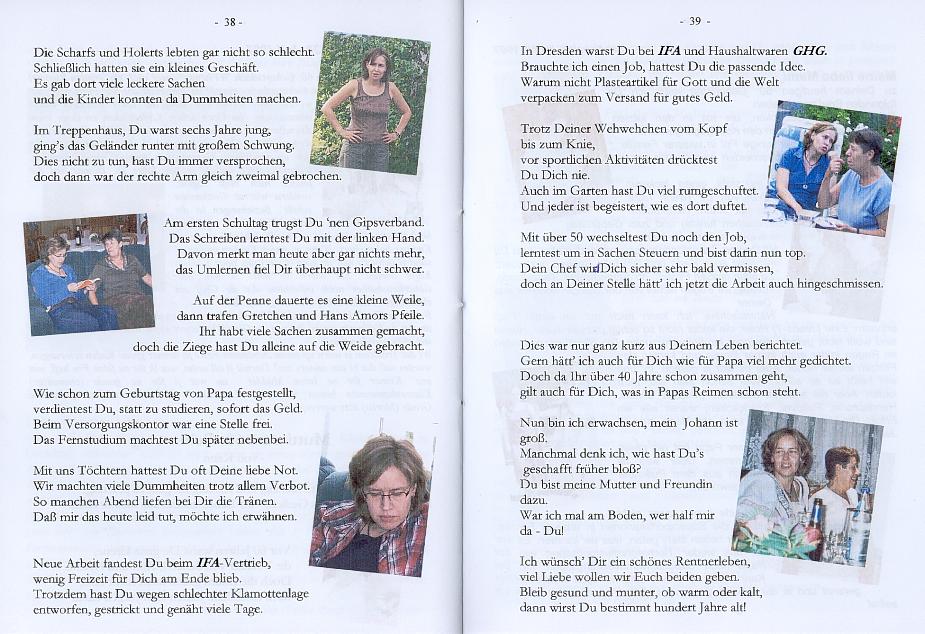 - 38 -

Die Scharfs und Holerts lebten gar nicht so schlecht.
Schließlich hatten sie ein kleines Geschäft.
Es gab dort viele leckere Sachen
und die Kinder konnten da Dummheiten machen.

Im Treppenhaus, Du warst sechs Jahre jung,
ging's das Geländer runter mit großem Schwung.
Dies nicht zu tun, hast Du immer versprochen,
doch dann war der rechte Arm gleich zweimal gebrochen.

Am ersten Schultag trugst Du 'nen Gipsverband.
Das Schreiben lerntest Du mit der linken Hand.
Davon merkt man heute aber gar nichts mehr,
das Umlernen fiel Dir überhaupt nicht schwer.

Auf der Penne dauerte es eine kleine Weile,
dann trafen Gretchen und Hans Amors Pfeile.
Ihr habt viele Sachen zusammen gemacht,
doch die Ziege hast Du alleine auf die Weide gebracht.

Wie schon zum Geburtstag von Papa festgestellt,
verdientest Du, statt zu studieren, sofort das Geld.
Beim Versorgungskontor war eine Stelle frei.
Das Fernstudium machtest Du später nebenbei.

Mit uns Töchtern hattest Du oft Deine liebe Not.
Wir machten viele Dummheiten trotz allem Verbot.
So manchen Abend liefen bei Dir die Tränen.
Daß mir das heute leid tut, möchte ich erwähnen.

Neue Arbeit fandest Du beim IFA-Vertrieb,
wenig Freizeit für Dich am Ende blieb.
Trotzdem hast Du wegen schlechter Klamottenlage
entworfen, gestrickt und genäht viele Tage.

- 39 -

In Dresden warst Du bei IFA und Haushaltwaren GHG.
Brauchte ich einen Job, hattest Du die passende Idee.
Warum nicht Plasteartikel für Gott und die Welt
verpacken zum Versand für gutes Geld.

Trotz Deiner Wehwehchen vom Kopf
bis zum Knie,
vor sportlichen Aktivitäten drücktest
Du Dich nie.
Auch im Garten hast Du viel rumgeschuftet.
Und jeder ist begeistert, wie es dort duftet.

Mit über 50 wechseltest Du noch den Job,
lerntest um in Sachen Steuern und bist darin nun top.
Dein Chef wird Dich sicher sehr bald vermissen,
doch an Deiner Stelle hätt' ich jetzt die Arbeit auch hingeschmissen.

Dies war nur ganz kurz aus Deinem Leben berichtet.
Gern hätt' ich auch für Dich wie für Papa viel mehr gedichtet.
Doch da Ihr über 40 Jahre schon zusammen geht,
gilt auch für Dich, was in Papas Reimen schon steht.

Nun bin ich erwachsen, mein Johann ist groß.
Manchmal denk ich, wie hast Du's geschafft früher bloß?
Du bist meine Mutter und Freundin dazu.
War ich mal am Boden, wer half mir da - Du!

Ich wünsch' Dir ein schönes Rentnerleben,
viel Liebe wollen wir Euch beiden geben.
Bleib gesund und munter, ob warm oder kalt,
dann wirst Du bestimmt hundert Jahre alt!